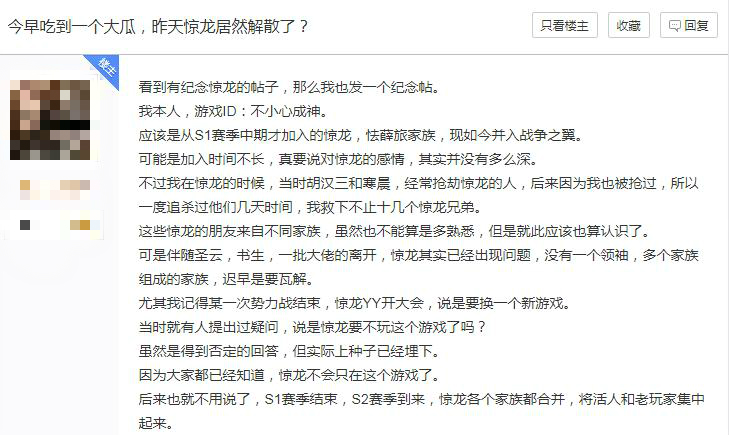 今早吃到一个大瓜，昨天惊龙居然解散了？

只看楼主

收藏

回复

楼主

看到有纪念惊龙的帖子，那么我也发一个纪念帖。

我本人，游戏ID：不小心成神。

应该是从S1赛季中期才加入的惊龙，怯薛旅家族，现如今并入战争之翼。

可能是加入时间不长，真要说对惊龙的感情，其实并没有多么深。

不过我在惊龙的时候，当时胡汉三和寒晨，经常抢劫惊龙的人，后来因为我也被抢过，所以一度追杀过他们几天时间，我救下不止十几个惊龙兄弟。

这些惊龙的朋友来自不同家族，虽然也不能算是多熟悉，但是就此应该也算认识了。

可是伴随圣云，书生，一批大佬的离开，惊龙其实已经出现问题，没有一个领袖，多个家族组成的家族，迟早是要瓦解。

尤其我记得某一次势力战结束，惊龙YY开大会，说是要换一个新游戏。

当时就有人提出过疑问，说是惊龙要不玩这个游戏了吗？

虽然是得到否定的回答，但实际上种子已经埋下。

因为大家都已经知道，惊龙不会只在这个游戏了。

后来也就不用说了，S1赛季结束，S2赛季到来，惊龙各个家族都合并，将活人和老玩家集中起来。